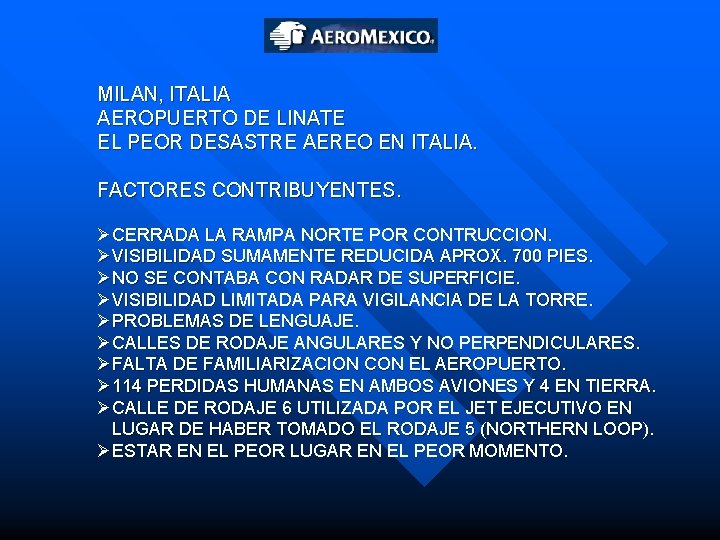 AEROMEXICO

MILAN, ITALIA
AEROPUERTO DE LINATE
EL PEOR DESASTRE AEREO EN ITALIA.

FACTORES CONTRIBUYENTES.

➢CERRADA LA RAMPA NORTE POR CONTRUCCION.
➢VISIBILIDAD SUMAMENTE REDUCIDA APROX. 700 PIES.
➢NO SE CONTABA CON RADAR DE SUPERFICIE.
➢VISIBILIDAD LIMITADA PARA VIGILANCIA DE LA TORRE.
➢PROBLEMAS DE LENGUAJE.
➢CALLES DE RODAJE ANGULARES Y NO PERPENDICULARES.
➢FALTA DE FAMILIARIZACION CON EL AEROPUERTO.
➢114 PERDIDAS HUMANAS EN AMBOS AVIONES Y 4 EN TIERRA.
➢CALLE DE RODAJE 6 UTILIZADA POR EL JET EJECUTIVO EN LUGAR DE HABER TOMADO EL RODAJE 5 (NORTHERN LOOP).
➢ESTAR EN EL PEOR LUGAR EN EL PEOR MOMENTO.